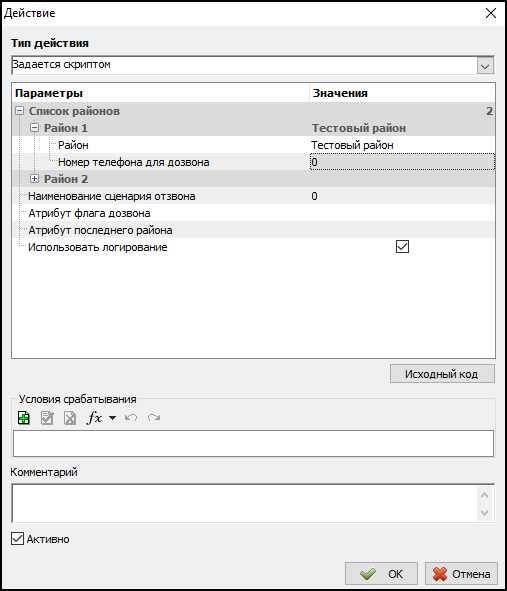 Действие

Тип действия

Задается скриптом

| Параметры | Значения |
|---|---|
| Список районов | 2 |
| Район 1 | Тестовый район |
| Район | Тестовый район |
| Номер телефона для дозвона | 0 |
| Район 2 | |
| Наименование сценария отзвона | 0 |
| Атрибут флага дозвона | |
| Атрибут последнего района | |
| Использовать логирование | |

Исходный код

Условия срабатывания

$fx$

Комментарий

Активно

OK

Отмена